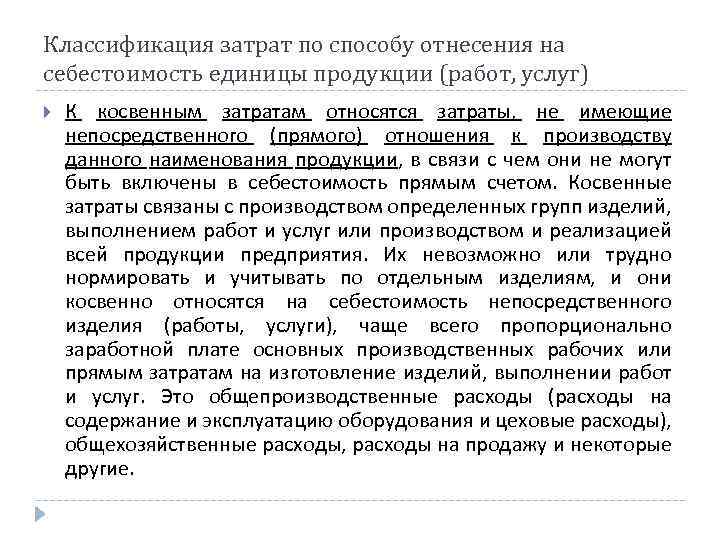 Классификация затрат по способу отнесения на себестоимость единицы продукции (работ, услуг)

К косвенным затратам относятся затраты, не имеющие непосредственного (прямого) отношения к производству данного наименования продукции, в связи с чем они не могут быть включены в себестоимость прямым счетом. Косвенные затраты связаны с производством определенных групп изделий, выполнением работ и услуг или производством и реализацией всей продукции предприятия. Их невозможно или трудно нормировать и учитывать по отдельным изделиям, и они косвенно относятся на себестоимость непосредственного изделия (работы, услуги), чаще всего пропорционально заработной плате основных производственных рабочих или прямым затратам на изготовление изделий, выполнении работ и услуг. Это общепроизводственные расходы (расходы на содержание и эксплуатацию оборудования и цеховые расходы), общехозяйственные расходы, расходы на продажу и некоторые другие.